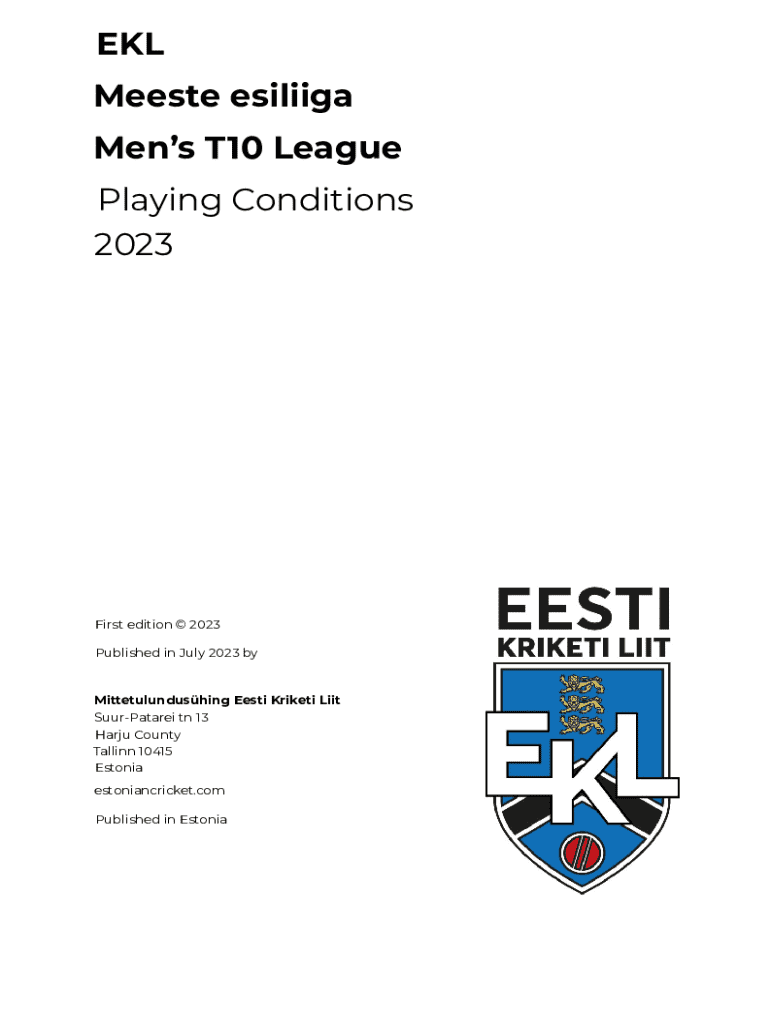 EKL

Meeste esiliiga

Men's T10 League

Playing Conditions
2023

First edition © 2023

Published in July 2023 by

Mittetulundusühing Eesti Kriketi Liit
Suur-Patarei tn 13
Harju County
Tallinn 10415
Estonia

estoniancricket.com

Published in Estonia

EESTI
KRIKETI LIIT
EKL